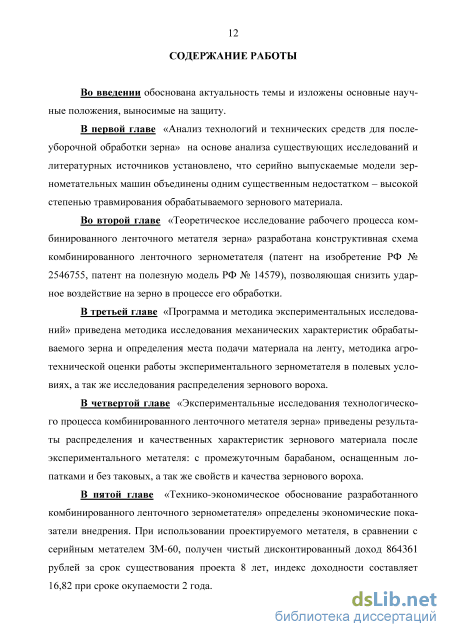 12

СОДЕРЖАНИЕ РАБОТЫ

Во введении обоснована актуальность темы и изложены основные научные положения, выносимые на защиту.

В первой главе «Анализ технологий и технических средств для послеуборочной обработки зерна» на основе анализа существующих исследований и литературных источников установлено, что серийно выпускаемые модели зернометательных машин объединены одним существенным недостатком – высокой степенью травмирования обрабатываемого зернового материала.

Во второй главе «Теоретическое исследование рабочего процесса комбинированного ленточного метателя зерна» разработана конструктивная схема комбинированного ленточного зернометателя (патент на изобретение РФ № 2546755, патент на полезную модель РФ № 14579), позволяющая снизить ударное воздействие на зерно в процессе его обработки.

В третьей главе «Программа и методика экспериментальных исследований» приведена методика исследования механических характеристик обрабатываемого зерна и определения места подачи материала на ленту, методика агротехнической оценки работы экспериментального зернометателя в полевых условиях, а так же исследования распределения зернового вороха.

В четвертой главе «Экспериментальные исследования технологического процесса комбинированного ленточного метателя зерна» приведены результаты распределения и качественных характеристик зернового материала после экспериментального метателя: с промежуточным барабаном, оснащенным лопатками и без таковых, а так же свойств и качества зернового вороха.

В пятой главе «Технико-экономическое обоснование разработанного комбинированного ленточного зернометателя» определены экономические показатели внедрения. При использовании проектируемого метателя, в сравнении с серийным метателем ЗМ-60, получен чистый дисконтированный доход 864361 рублей за срок существования проекта 8 лет, индекс доходности составляет 16,82 при сроке окупаемости 2 года.

dsLib.net
библиотека диссертаций